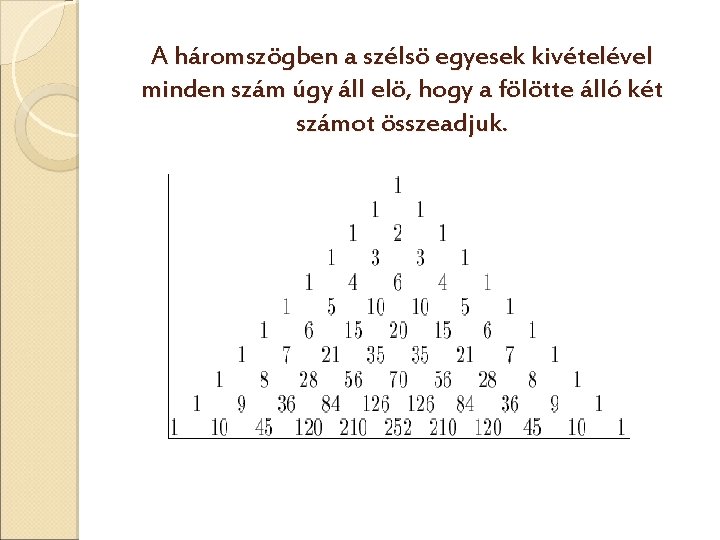 A háromszögben a szélsö egyesek kivételével minden szám úgy áll elö, hogy a fölötte álló két számot összeadjuk.

1
1 1
1 2 1
1 3 3 1
1 4 6 4 1
1 5 10 10 5 1
1 6 15 20 15 6 1
1 7 21 35 35 21 7 1
1 8 28 56 70 56 28 8 1
1 9 36 84 126 126 84 36 9 1
1 10 45 120 210 252 210 120 45 10 1